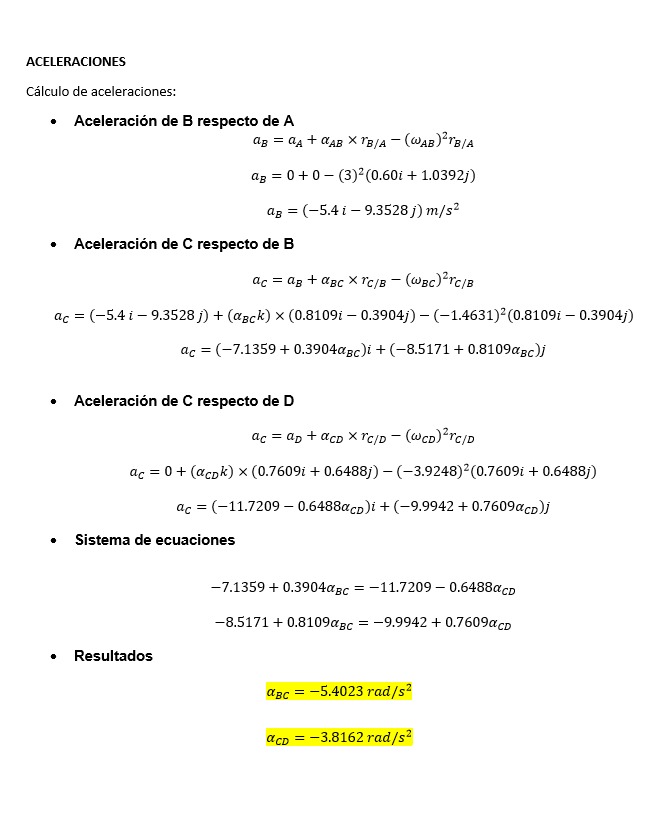 ACELERACIONES

Cálculo de aceleraciones:

• Aceleración de B respecto de A

$a_B = a_A + \alpha_{AB} \times r_{B/A} - (\omega_{AB})^2 r_{B/A}$

$a_B = 0 + 0 - (3)^2(0.60i + 1.0392j)$

$a_B = (-5.4\,i - 9.3528\,j)\,m/s^2$

• Aceleración de C respecto de B

$a_C = a_B + \alpha_{BC} \times r_{C/B} - (\omega_{BC})^2 r_{C/B}$

$a_C = (-5.4\,i - 9.3528\,j) + (\alpha_{BC}k) \times (0.8109i - 0.3904j) - (-1.4631)^2(0.8109i - 0.3904j)$

$a_C = (-7.1359 + 0.3904\alpha_{BC})i + (-8.5171 + 0.8109\alpha_{BC})j$

• Aceleración de C respecto de D

$a_C = a_D + \alpha_{CD} \times r_{C/D} - (\omega_{CD})^2 r_{C/D}$

$a_C = 0 + (\alpha_{CD}k) \times (0.7609i + 0.6488j) - (-3.9248)^2(0.7609i + 0.6488j)$

$a_C = (-11.7209 - 0.6488\alpha_{CD})i + (-9.9942 + 0.7609\alpha_{CD})j$

• Sistema de ecuaciones

$-7.1359 + 0.3904\alpha_{BC} = -11.7209 - 0.6488\alpha_{CD}$

$-8.5171 + 0.8109\alpha_{BC} = -9.9942 + 0.7609\alpha_{CD}$

• Resultados

$\alpha_{BC} = -5.4023\,rad/s^2$

$\alpha_{CD} = -3.8162\,rad/s^2$